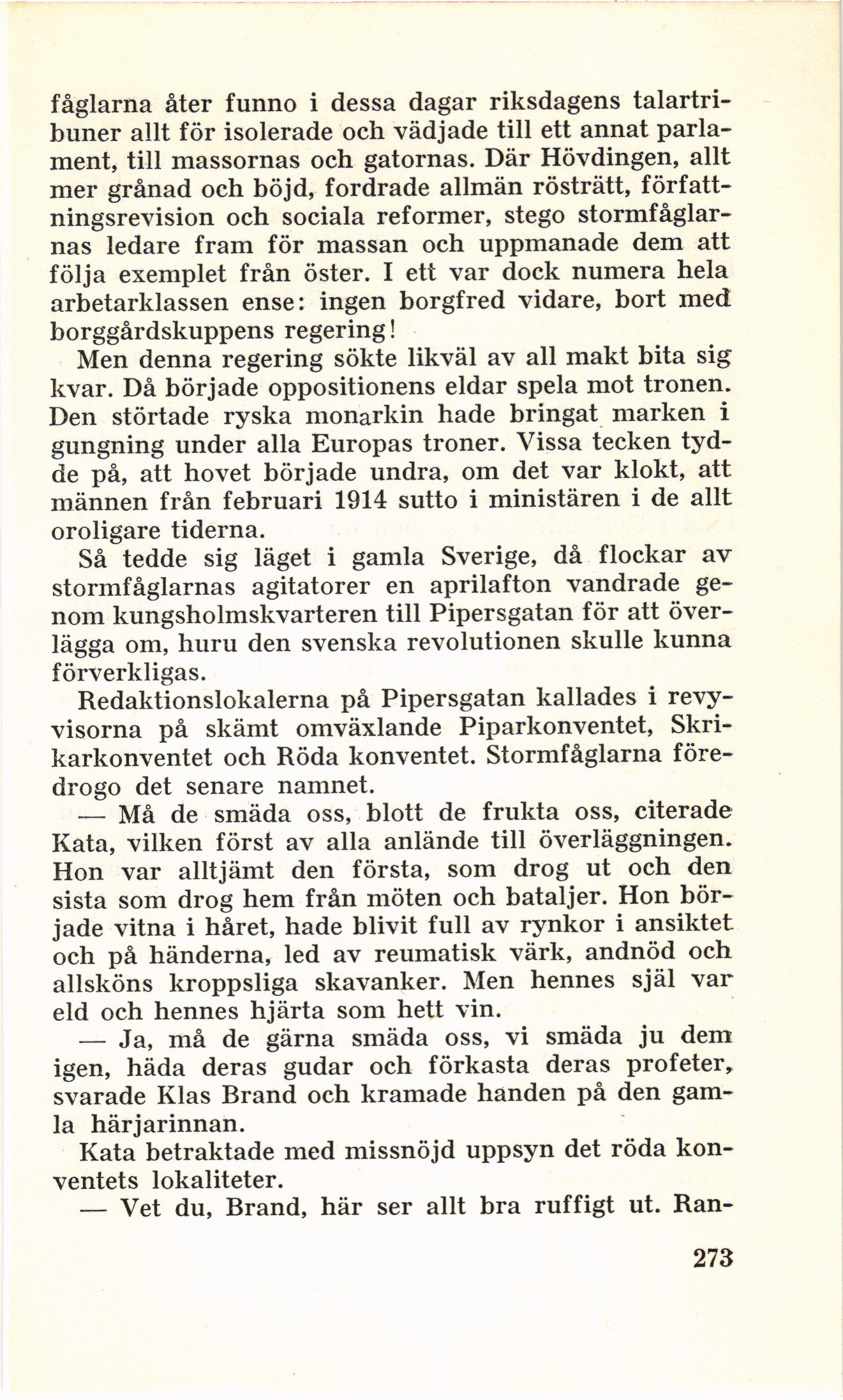 fåglarna åter funno i dessa dagar riksdagens talartribuner allt för isolerade och vädjade till ett annat parlament, till massornas och gatornas. Där Hövdingen, allt mer grånad och böjd, fordrade allmän rösträtt, författningsrevision och sociala reformer, stego stormfåglarnas ledare fram för massan och uppmanade dem att följa exemplet från öster. I ett var dock numera hela arbetarklassen ense: ingen borgfred vidare, bort med borggårdskuppens regering!

Men denna regering sökte likväl av all makt bita sig kvar. Då började oppositionens eldar spela mot tronen. Den störtade ryska monarkin hade bringat marken i gungning under alla Europas troner. Vissa tecken tydde på, att hovet började undra, om det var klokt, att männen från februari 1914 sutto i ministären i de allt oroligare tiderna.

Så tedde sig läget i gamla Sverige, då flockar av stormfåglarnas agitatorer en aprilafton vandrade genom kungsholmskvarteren till Pipersgatan för att överlägga om, huru den svenska revolutionen skulle kunna förverkligas.

Redaktionslokalerna på Pipersgatan kallades i revyvisorna på skämt omväxlande Piparkonventet, Skrikarkonventet och Röda konventet. Stormfåglarna föredrogo det senare namnet.

— Må de smäda oss, blott de frukta oss, citerade Kata, vilken först av alla anlände till överläggningen. Hon var alltjämt den första, som drog ut och den sista som drog hem från möten och bataljer. Hon började vitna i håret, hade blivit full av rynkor i ansiktet och på händerna, led av reumatisk värk, andnöd och allsköns kroppsliga skavanker. Men hennes själ var eld och hennes hjärta som hett vin.

— Ja, må de gärna smäda oss, vi smäda ju dem igen, häda deras gudar och förkasta deras profeter, svarade Klas Brand och kramade handen på den gamla härjarinnan.

Kata betraktade med missnöjd uppsyn det röda konventets lokaliteter.

— Vet du, Brand, här ser allt bra ruffigt ut. Ran-

273